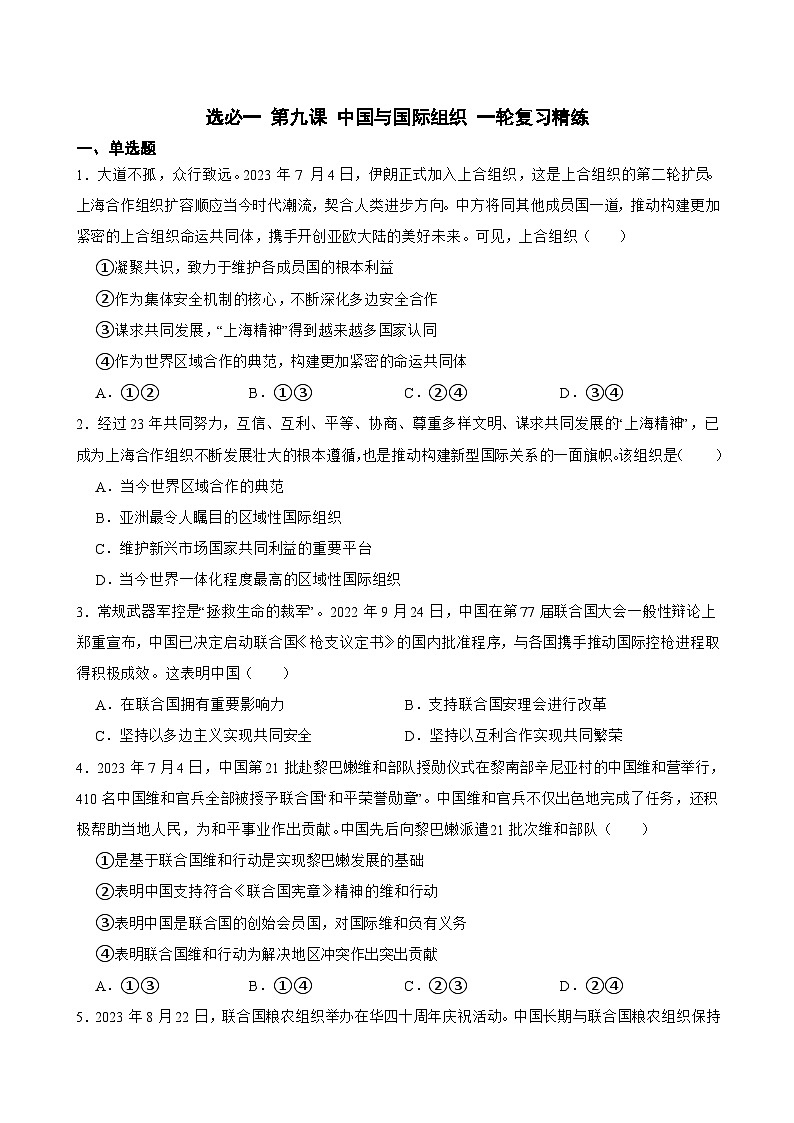 选必一 第九课 中国与国际组织 一轮复习精练

一、单选题

1．大道不孤，众行致远。2023 年 7 月 4 日，伊朗正式加入上合组织，这是上合组织的第二轮扩员。上海合作组织扩容顺应当今时代潮流，契合人类进步方向。中方将同其他成员国一道，推动构建更加紧密的上合组织命运共同体，携手开创亚欧大陆的美好未来。可见，上合组织（　　）

①凝聚共识，致力于维护各成员国的根本利益

②作为集体安全机制的核心，不断深化多边安全合作

③谋求共同发展，“上海精神”得到越来越多国家认同

④作为世界区域合作的典范，构建更加紧密的命运共同体

A．①②　　B．①③　　C．②④　　D．③④

2．经过 23 年共同努力，互信、互利、平等、协商、尊重多样文明、谋求共同发展的“上海精神”，已成为上海合作组织不断发展壮大的根本遵循，也是推动构建新型国际关系的一面旗帜。该组织是（　　）

A．当今世界区域合作的典范

B．亚洲最令人瞩目的区域性国际组织

C．维护新兴市场国家共同利益的重要平台

D．当今世界一体化程度最高的区域性国际组织

3．常规武器军控是“拯救生命的裁军”。2022 年 9 月 24 日，中国在第 77 届联合国大会一般性辩论上郑重宣布，中国已决定启动联合国《枪支议定书》的国内批准程序，与各国携手推动国际控枪进程取得积极成效。这表明中国（　　）

A．在联合国拥有重要影响力　　B．支持联合国安理会进行改革

C．坚持以多边主义实现共同安全　　D．坚持以互利合作实现共同繁荣

4．2023 年 7 月 4 日，中国第 21 批赴黎巴嫩维和部队授勋仪式在黎南部辛尼亚村的中国维和营举行，410 名中国维和官兵全部被授予联合国“和平荣誉勋章”。中国维和官兵不仅出色地完成了任务，还积极帮助当地人民，为和平事业作出贡献。中国先后向黎巴嫩派遣 21 批次维和部队（　　）

①是基于联合国维和行动是实现黎巴嫩发展的基础

②表明中国支持符合《联合国宪章》精神的维和行动

③表明中国是联合国的创始会员国，对国际维和负有义务

④表明联合国维和行动为解决地区冲突作出突出贡献

A．①③　　B．①④　　C．②③　　D．②④

5．2023 年 8 月 22 日，联合国粮农组织举办在华四十周年庆祝活动。中国长期与联合国粮农组织保持